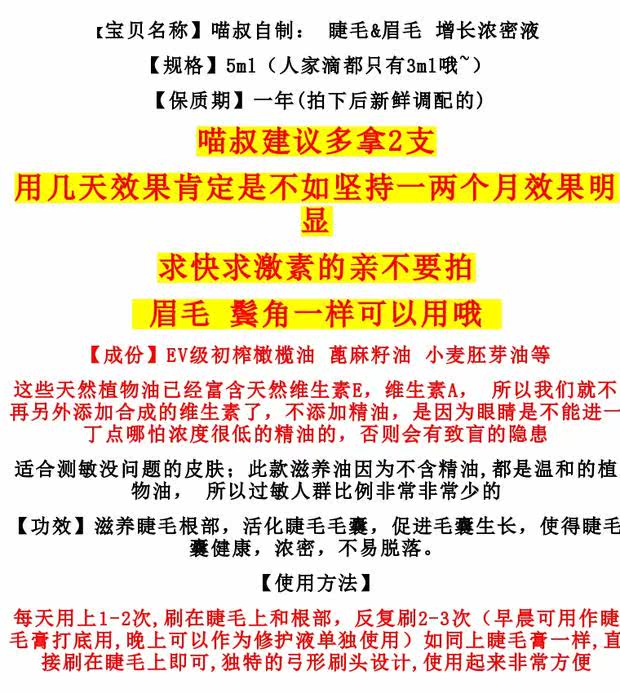 【宝贝名称】喵叔自制： 睫毛&眉毛 增长浓密液

【规格】5ml（人家滴都只有3ml哦~）

【保质期】一年(拍下后新鲜调配的)

喵叔建议多拿2支

用几天效果肯定是不如坚持一两个月效果明显

求快求激素的亲不要拍

眉毛 鬓角一样可以用哦

【成份】EV级初榨橄榄油 蓖麻籽油 小麦胚芽油等

这些天然植物油已经富含天然维生素E，维生素A， 所以我们就不再另外添加合成的维生素了，不添加精油，是因为眼睛是不能进一丁点哪怕浓度很低的精油的，否则会有致盲的隐患

适合测敏没问题的皮肤；此款滋养油因为不含精油,都是温和的植物油， 所以过敏人群比例非常非常少的

【功效】滋养睫毛根部，活化睫毛毛囊，促进毛囊生长，使得睫毛囊健康，浓密，不易脱落。

【使用方法】

每天用上1-2次,刷在睫毛上和根部，反复刷2-3次（早晨可用作睫毛膏打底用,晚上可以作为修护液单独使用）如同上睫毛膏一样,直接刷在睫毛上即可,独特的弓形刷头设计,使用起来非常方便